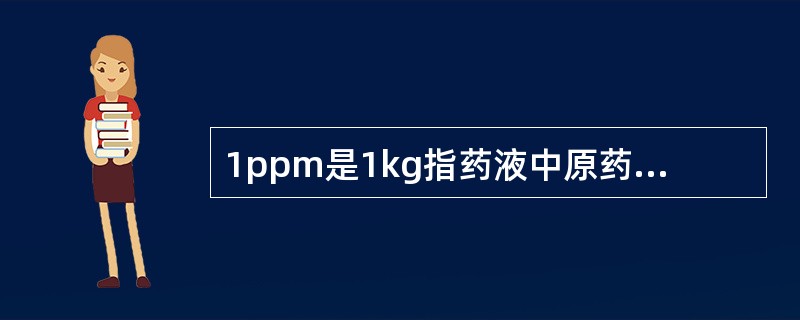 1ppm是1kg指药液中原药...